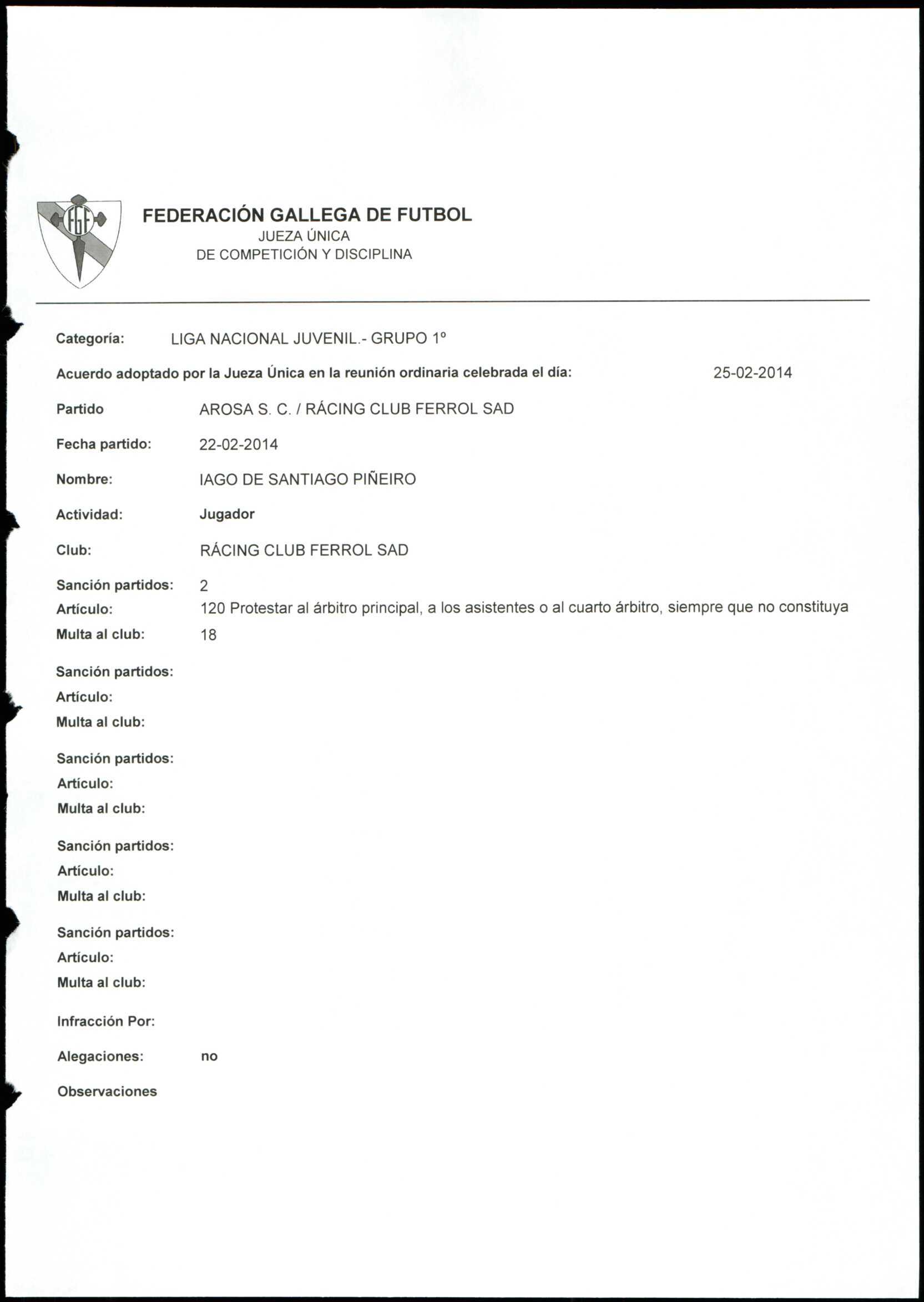 FGF

FEDERACIÓN GALLEGA DE FUTBOL
JUEZA ÚNICA
DE COMPETICIÓN Y DISCIPLINA

Categoría: LIGA NACIONAL JUVENIL.- GRUPO 1º

Acuerdo adoptado por la Jueza Única en la reunión ordinaria celebrada el día: 25-02-2014

Partido AROSA S. C. / RÁCING CLUB FERROL SAD

Fecha partido: 22-02-2014

Nombre: IAGO DE SANTIAGO PIÑEIRO

Actividad: Jugador

Club: RÁCING CLUB FERROL SAD

Sanción partidos: 2
Artículo: 120 Protestar al árbitro principal, a los asistentes o al cuarto árbitro, siempre que no constituya
Multa al club: 18

Sanción partidos:
Artículo:
Multa al club:

Sanción partidos:
Artículo:
Multa al club:

Sanción partidos:
Artículo:
Multa al club:

Sanción partidos:
Artículo:
Multa al club:

Infracción Por:

Alegaciones: no

Observaciones